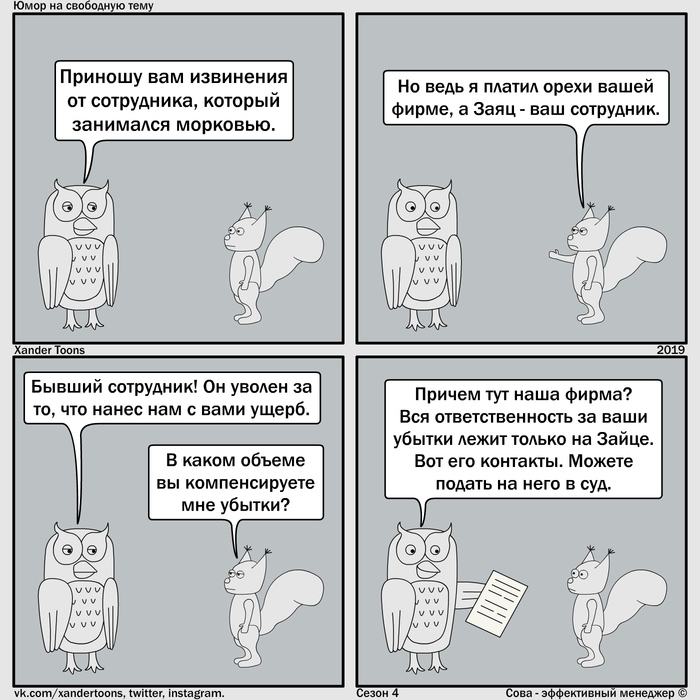 Юмор на свободную тему

Приношу вам извинения от сотрудника, который занимался морковью.

Но ведь я платил орехи вашей фирме, а Заяц - ваш сотрудник.

Xander Toons

2019

Бывший сотрудник! Он уволен за то, что нанес нам с вами ущерб.

В каком объеме вы компенсируете мне убытки?

Причем тут наша фирма? Вся ответственность за ваши убытки лежит только на Зайце. Вот его контакты. Можете подать на него в суд.

vk.com/xandertoons, twitter, instagram.

Сезон 4

Сова - эффективный менеджер ©